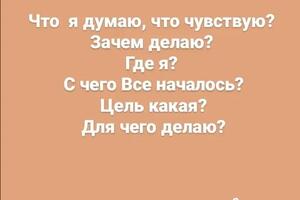 Что я думаю, что чувствую?
Зачем делаю?
Где я?
С чего Все началось?
Цель какая?
Для чего делаю?